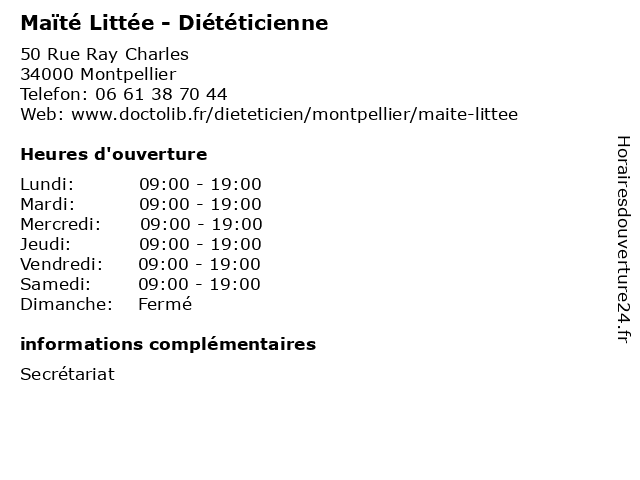 Maïté Littée - Diététicienne

50 Rue Ray Charles
34000 Montpellier
Telefon: 06 61 38 70 44
Web: www.doctolib.fr/dieteticien/montpellier/maite-littee

Heures d'ouverture

| | |
|---|---|
| Lundi: | 09:00 - 19:00 |
| Mardi: | 09:00 - 19:00 |
| Mercredi: | 09:00 - 19:00 |
| Jeudi: | 09:00 - 19:00 |
| Vendredi: | 09:00 - 19:00 |
| Samedi: | 09:00 - 19:00 |
| Dimanche: | Fermé |

informations complémentaires

Secrétariat

Horairesdouverture24.fr